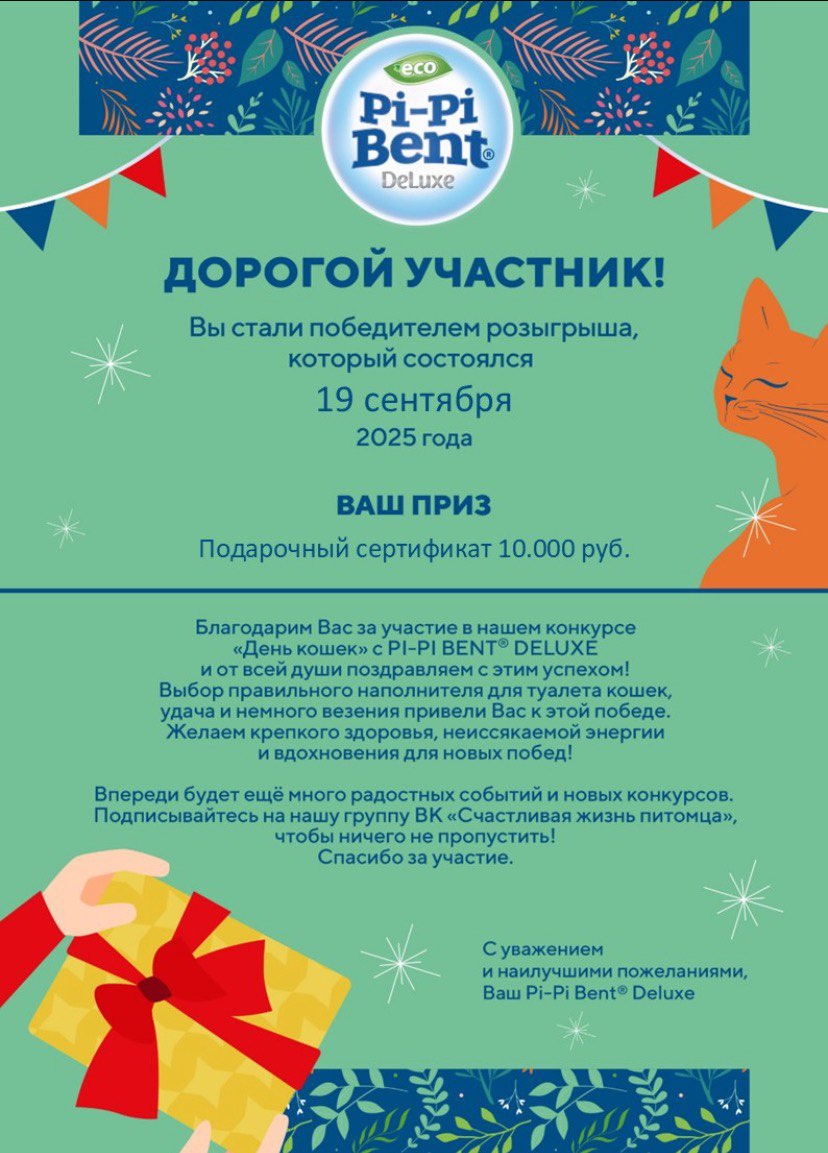 eco
Pi-Pi
Bent®
DeLuxe

ДОРОГОЙ УЧАСТНИК!

Вы стали победителем розыгрыша, который состоялся

19 сентября

2025 года

ВАШ ПРИЗ

Подарочный сертификат 10.000 руб.

Благодарим Вас за участие в нашем конкурсе «День кошек» с PI-PI BENT® DELUXE и от всей души поздравляем с этим успехом! Выбор правильного наполнителя для туалета кошек, удача и немного везения привели Вас к этой победе. Желаем крепкого здоровья, неиссякаемой энергии и вдохновения для новых побед!

Впереди будет ещё много радостных событий и новых конкурсов. Подписывайтесь на нашу группу ВК «Счастливая жизнь питомца», чтобы ничего не пропустить! Спасибо за участие.

С уважением
и наилучшими пожеланиями,
Ваш Pi-Pi Bent® Deluxe